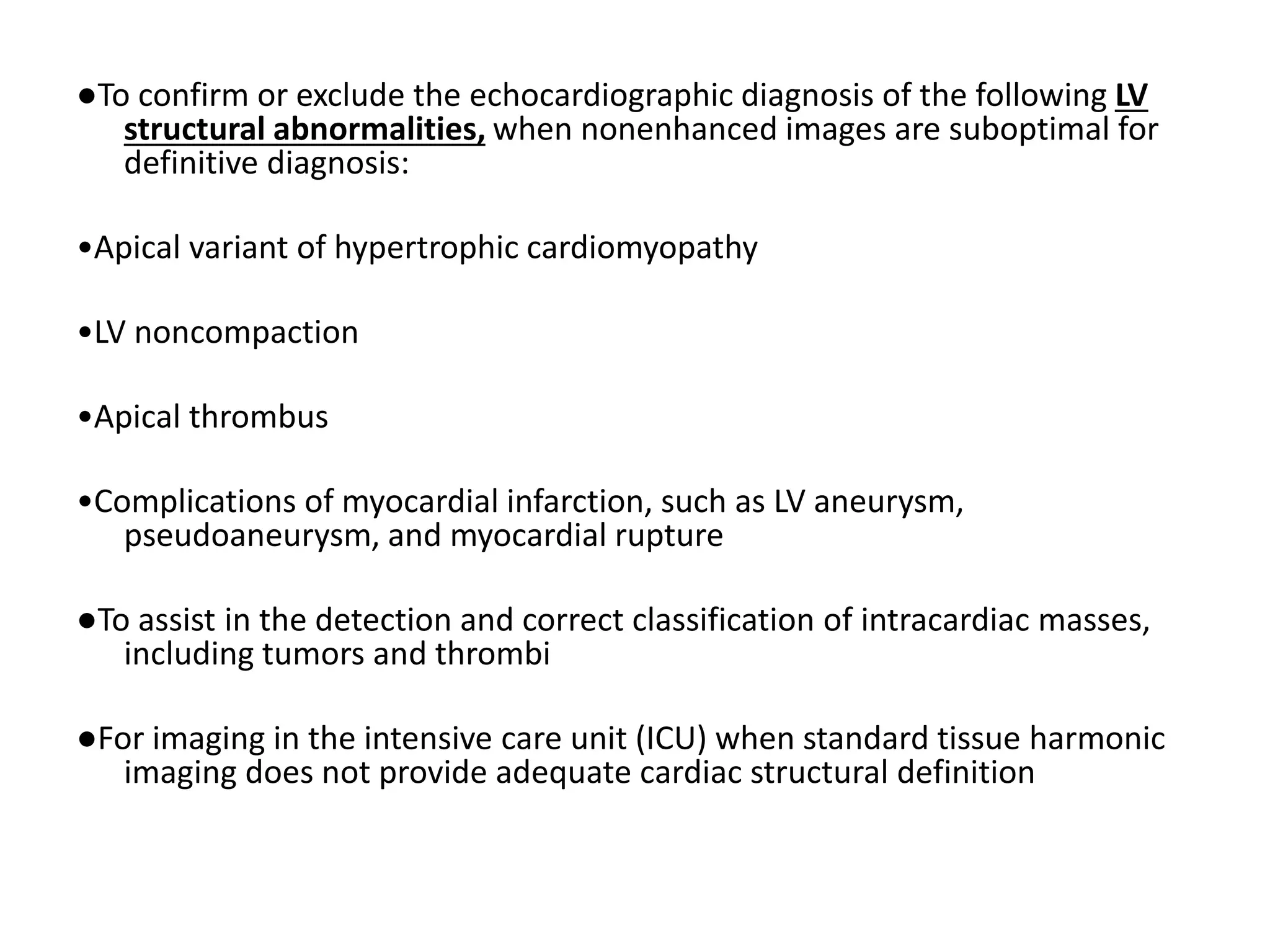 • To confirm or exclude the echocardiographic diagnosis of the following LV structural abnormalities, when nonenhanced images are suboptimal for definitive diagnosis:

• Apical variant of hypertrophic cardiomyopathy

• LV noncompaction

• Apical thrombus

• Complications of myocardial infarction, such as LV aneurysm, pseudoaneurysm, and myocardial rupture

• To assist in the detection and correct classification of intracardiac masses, including tumors and thrombi

• For imaging in the intensive care unit (ICU) when standard tissue harmonic imaging does not provide adequate cardiac structural definition